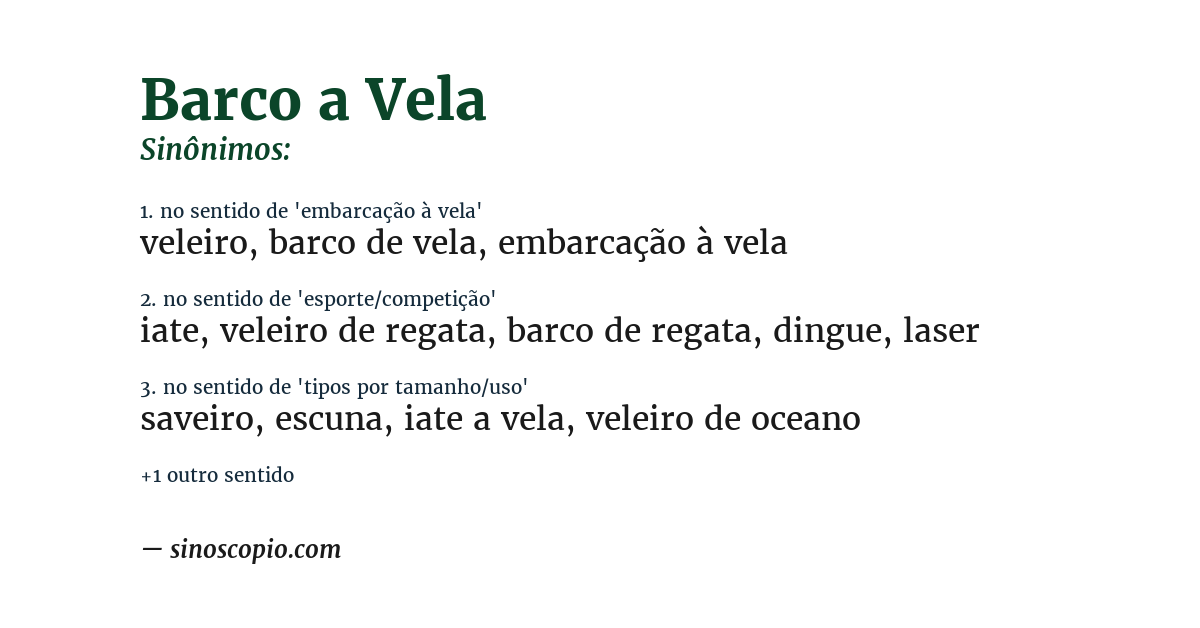 Barco a Vela
Sinônimos:

1. no sentido de 'embarcação à vela'
veleiro, barco de vela, embarcação à vela

2. no sentido de 'esporte/competição'
iate, veleiro de regata, barco de regata, dingue, laser

3. no sentido de 'tipos por tamanho/uso'
saveiro, escuna, iate a vela, veleiro de oceano

+1 outro sentido

— sinoscopio.com